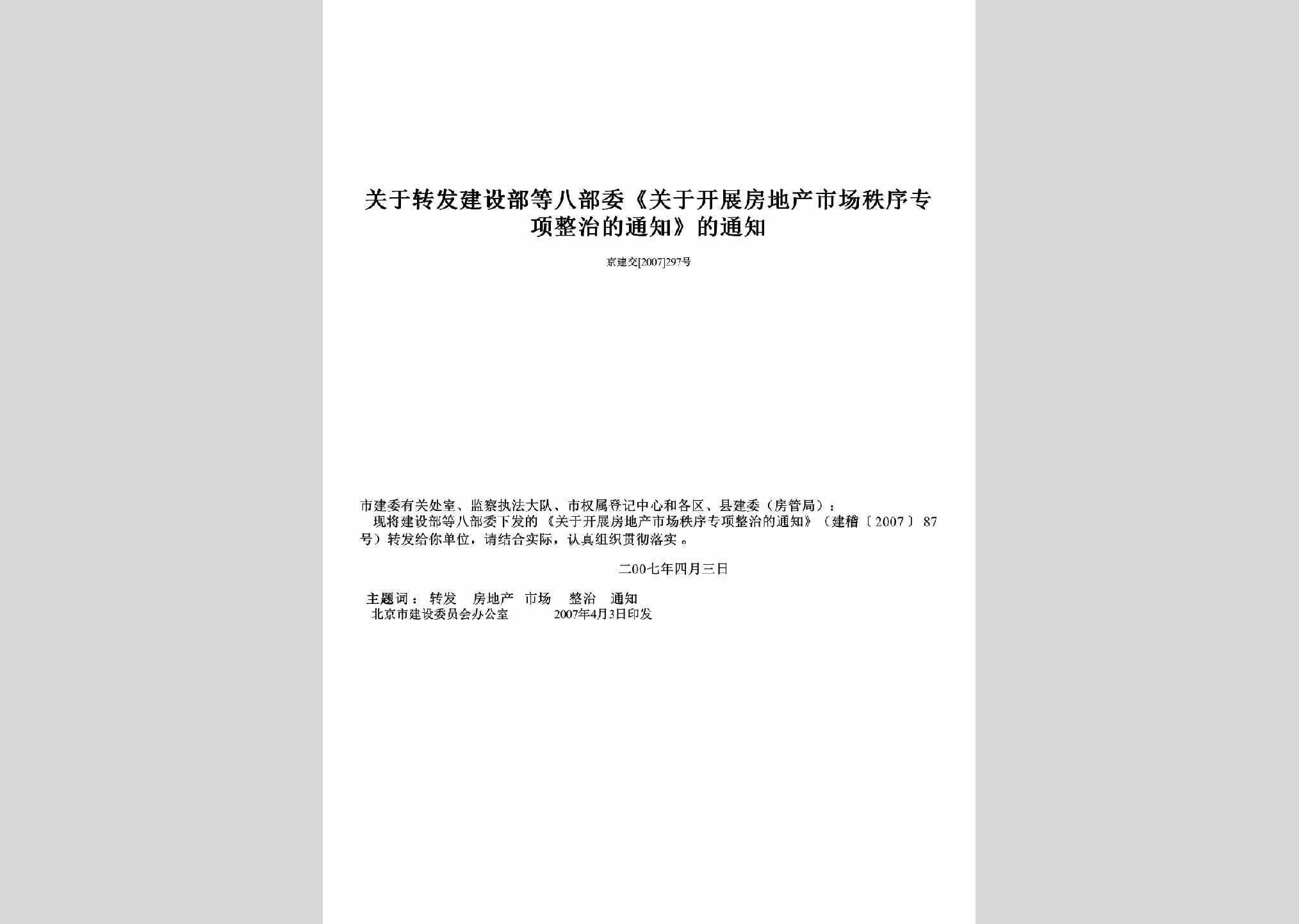 关于转发建设部等八部委《关于开展房地产市场秩序专项整治的通知》的通知

京建交[2007]297号

市建委有关处室、监察执法大队、市权属登记中心和各区、县建委（房管局）：

现将建设部等八部委下发的《关于开展房地产市场秩序专项整治的通知》（建稽〔2007〕87号）转发给你单位，请结合实际，认真组织贯彻落实。

二00七年四月三日

主题词：转发 房地产 市场 整治 通知

北京市建设委员会办公室 2007年4月3日印发